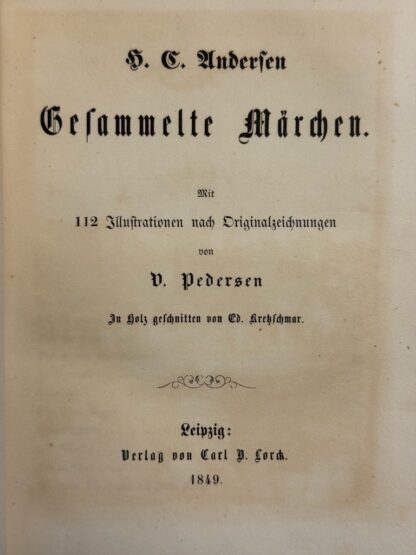 H. C. Andersen

Gesammelte Märchen.

Mit

112 Illustrationen nach Originalzeichnungen

von

V. Pedersen

In Holz geschnitten von Ed. Kretzschmar.

Leipzig:

Verlag von Carl B. Lorck.

1849.